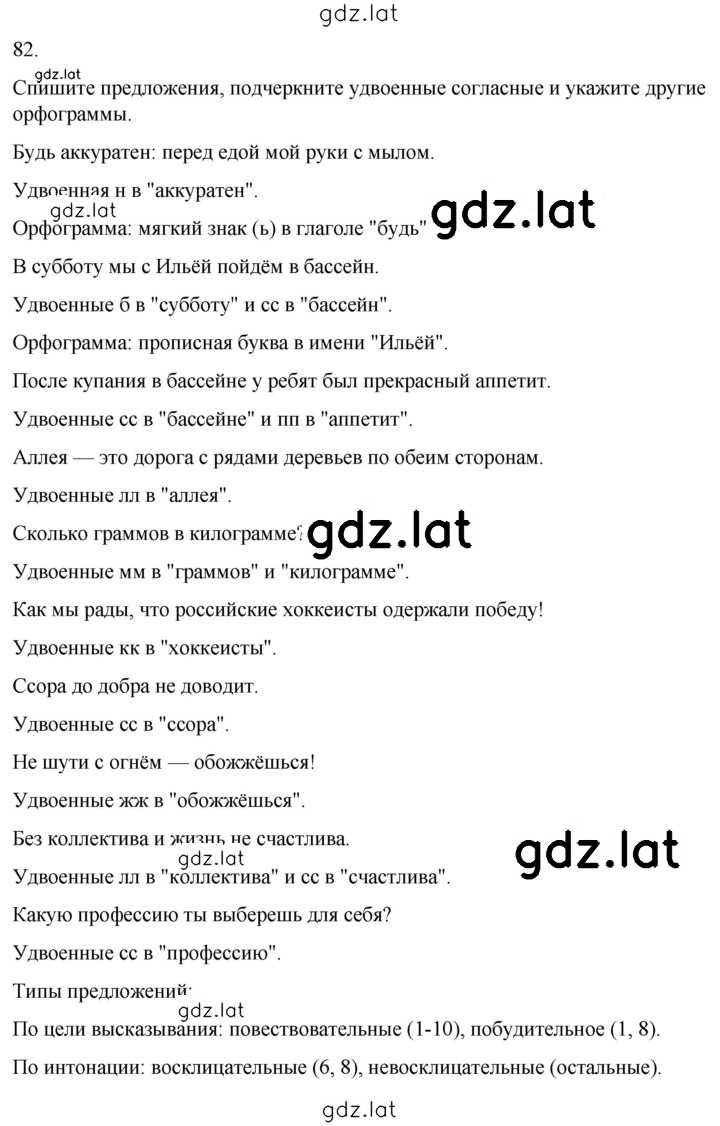 gdz.lat

82.

gdz.lat

Спишите предложения, подчеркните удвоенные согласные и укажите другие орфограммы.

Будь аккуратен: перед едой мой руки с мылом.

Удвоенная н в "аккуратен".

gdz.lat

Орфограмма: мягкий знак (ь) в глаголе "будь"

gdz.lat

В субботу мы с Ильёй пойдём в бассейн.

Удвоенные б в "субботу" и сс в "бассейн".

Орфограмма: прописная буква в имени "Ильёй".

После купания в бассейне у ребят был прекрасный аппетит.

Удвоенные сс в "бассейне" и пп в "аппетит".

Аллея — это дорога с рядами деревьев по обеим сторонам.

Удвоенные лл в "аллея".

Сколько граммов в килограмме?

gdz.lat

Удвоенные мм в "граммов" и "килограмме".

Как мы рады, что российские хоккеисты одержали победу!

Удвоенные кк в "хоккеисты".

Ссора до добра не доводит.

Удвоенные сс в "ссора".

Не шути с огнём — обожжёшься!

Удвоенные жж в "обожжёшься".

Без коллектива и жизнь не счастлива.

gdz.lat

gdz.lat

Удвоенные лл в "коллектива" и сс в "счастлива".

Какую профессию ты выберешь для себя?

Удвоенные сс в "профессию".

Типы предложений:

gdz.lat

По цели высказывания: повествовательные (1-10), побудительное (1, 8).

По интонации: восклицательные (6, 8), невосклицательные (остальные).

gdz.lat